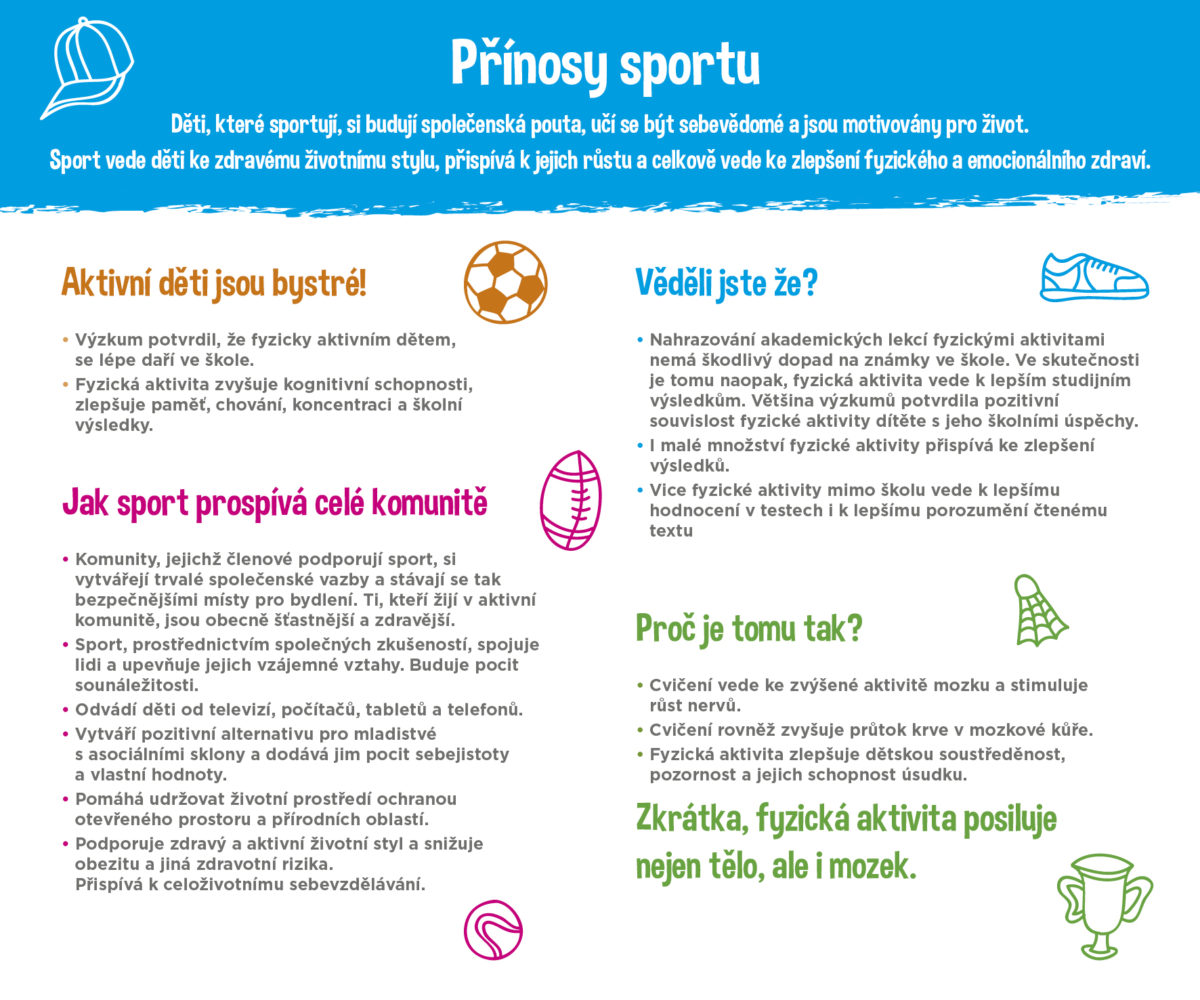 Přínosy sportu

Děti, které sportují, si budují společenská pouta, učí se být sebevědomé a jsou motivovány pro život.
Sport vede děti ke zdravému životnímu stylu, přispívá k jejich růstu a celkově vede ke zlepšení fyzického a emocionálního zdraví.

Aktivní děti jsou bystré!

• Výzkum potvrdil, že fyzicky aktivním dětem, se lépe daří ve škole.
• Fyzická aktivita zvyšuje kognitivní schopnosti, zlepšuje paměť, chování, koncentraci a školní výsledky.

Jak sport prospívá celé komunitě

• Komunity, jejichž členové podporují sport, si vytvářejí trvalé společenské vazby a stávají se tak bezpečnějšími místy pro bydlení. Ti, kteří žijí v aktivní komunitě, jsou obecně šťastnější a zdravější.
• Sport, prostřednictvím společných zkušeností, spojuje lidi a upevňuje jejich vzájemné vztahy. Buduje pocit sounáležitosti.
• Odvádí děti od televizí, počítačů, tabletů a telefonů.
• Vytváří pozitivní alternativu pro mladistvé s asociálními sklony a dodává jim pocit sebejistoty a vlastní hodnoty.
• Pomáhá udržovat životní prostředí ochranou otevřeného prostoru a přírodních oblastí.
• Podporuje zdravý a aktivní životní styl a snižuje obezitu a jiná zdravotní rizika. Přispívá k celoživotnímu sebevzdělávání.

Věděli jste že?

• Nahrazování akademických lekcí fyzickými aktivitami nemá škodlivý dopad na známky ve škole. Ve skutečnosti je tomu naopak, fyzická aktivita vede k lepším studijním výsledkům. Většina výzkumů potvrdila pozitivní souvislost fyzické aktivity dítěte s jeho školními úspěchy.
• I malé množství fyzické aktivity přispívá ke zlepšení výsledků.
• Vice fyzické aktivity mimo školu vede k lepšímu hodnocení v testech i k lepšímu porozumění čtenému textu

Proč je tomu tak?

• Cvičení vede ke zvýšené aktivitě mozku a stimuluje růst nervů.
• Cvičení rovněž zvyšuje průtok krve v mozkové kůře.
• Fyzická aktivita zlepšuje dětskou soustředěnost, pozornost a jejich schopnost úsudku.

Zkrátka, fyzická aktivita posiluje nejen tělo, ale i mozek.